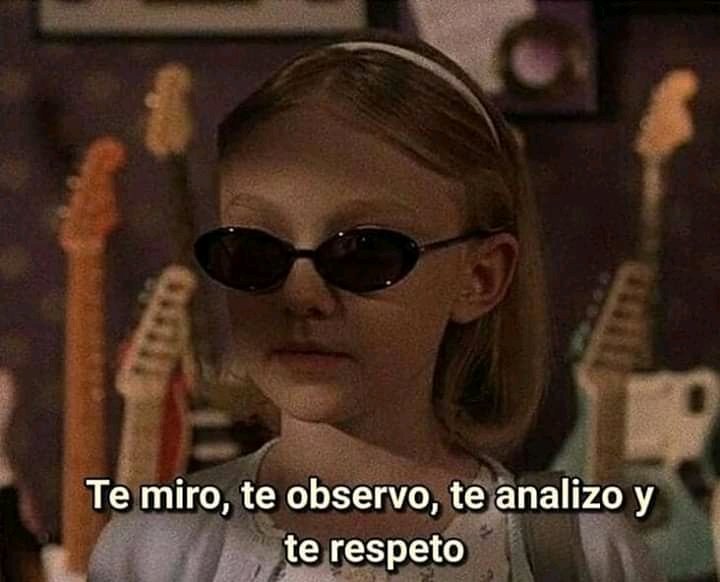 Te miro, te observo, te analizo y te respeto